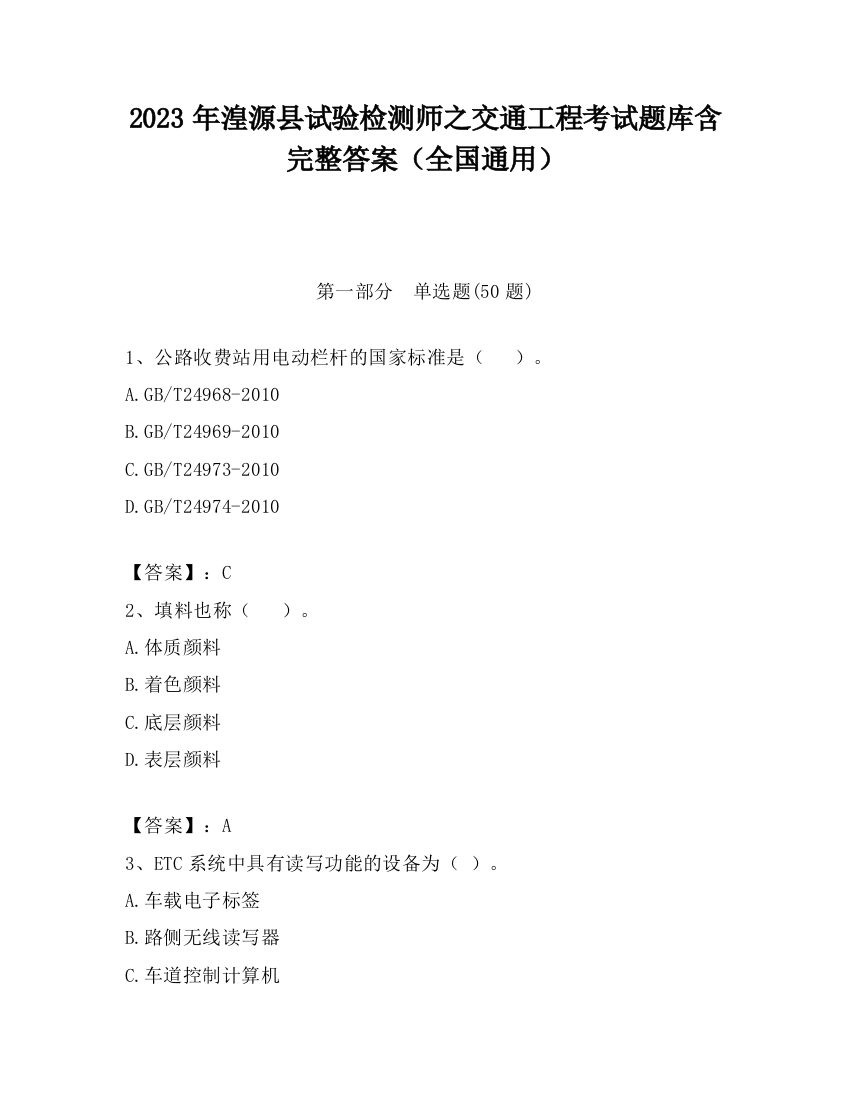 2023 年湟源县试验检测师之交通工程考试题库含完整答案（全国通用）

第一部分　单选题(50 题)

1、公路收费站用电动栏杆的国家标准是（　　）。

A.GB/T24968-2010

B.GB/T24969-2010

C.GB/T24973-2010

D.GB/T24974-2010

【答案】：C

2、填料也称（　　）。

A.体质颜料

B.着色颜料

C.底层颜料

D.表层颜料

【答案】：A

3、ETC 系统中具有读写功能的设备为（ ）。

A.车载电子标签

B.路侧无线读写器

C.车道控制计算机